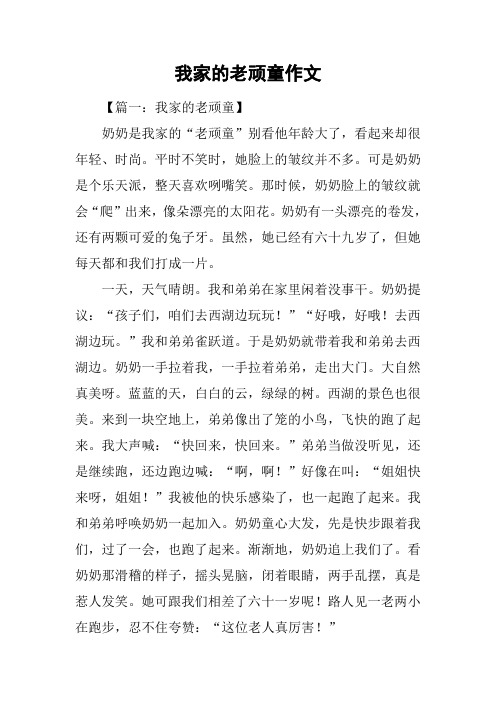 我家的老顽童作文

【篇一：我家的老顽童】

奶奶是我家的“老顽童”别看他年龄大了，看起来却很年轻、时尚。平时不笑时，她脸上的皱纹并不多。可是奶奶是个乐天派，整天喜欢咧嘴笑。那时候，奶奶脸上的皱纹就会“爬”出来，像朵漂亮的太阳花。奶奶有一头漂亮的卷发，还有两颗可爱的兔子牙。虽然，她已经有六十九岁了，但她每天都和我们打成一片。

一天，天气晴朗。我和弟弟在家里闲着没事干。奶奶提议：“孩子们，咱们去西湖边玩玩！”“好哦，好哦！去西湖边玩。”我和弟弟雀跃道。于是奶奶就带着我和弟弟去西湖边。奶奶一手拉着我，一手拉着弟弟，走出大门。大自然真美呀。蓝蓝的天，白白的云，绿绿的树。西湖的景色也很美。来到一块空地上，弟弟像出了笼的小鸟，飞快的跑了起来。我大声喊：“快回来，快回来。”弟弟当做没听见，还是继续跑，还边跑边喊：“啊，啊！”好像在叫：“姐姐快来呀，姐姐！”我被他的快乐感染了，也一起跑了起来。我和弟弟呼唤奶奶一起加入。奶奶童心大发，先是快步跟着我们，过了一会，也跑了起来。渐渐地，奶奶追上我们了。看奶奶那滑稽的样子，摇头晃脑，闭着眼睛，两手乱摆，真是惹人发笑。她可跟我们相差了六十一岁呢！路人见一老两小在跑步，忍不住夸赞：“这位老人真厉害！”